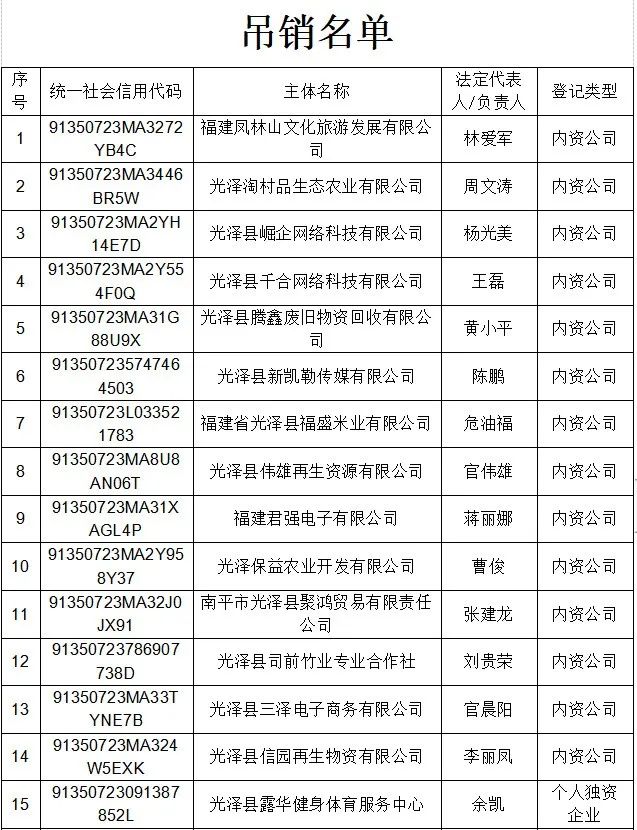 吊销名单

| 序号 | 统一社会信用代码 | 主体名称 | 法定代表人/负责人 | 登记类型 |
|---|---|---|---|---|
| 1 | 91350723MA3272YB4C | 福建凤林山文化旅游发展有限公司 | 林爱军 | 内资公司 |
| 2 | 91350723MA3446BR5W | 光泽淘村品生态农业有限公司 | 周文涛 | 内资公司 |
| 3 | 91350723MA2YH14E7D | 光泽县崛企网络科技有限公司 | 杨光美 | 内资公司 |
| 4 | 91350723MA2Y554F0Q | 光泽县千合网络科技有限公司 | 王磊 | 内资公司 |
| 5 | 91350723MA31G88U9X | 光泽县腾鑫废旧物资回收有限公司 | 黄小平 | 内资公司 |
| 6 | 913507235747464503 | 光泽县新凯勒传媒有限公司 | 陈鹏 | 内资公司 |
| 7 | 91350723L033521783 | 福建省光泽县福盛米业有限公司 | 危油福 | 内资公司 |
| 8 | 91350723MA8U8AN06T | 光泽县伟雄再生资源有限公司 | 官伟雄 | 内资公司 |
| 9 | 91350723MA31XAGL4P | 福建君强电子有限公司 | 蒋丽娜 | 内资公司 |
| 10 | 91350723MA2Y958Y37 | 光泽保益农业开发有限公司 | 曹俊 | 内资公司 |
| 11 | 91350723MA32J0JX91 | 南平市光泽县聚鸿贸易有限责任公司 | 张建龙 | 内资公司 |
| 12 | 91350723786907738D | 光泽县司前竹业专业合作社 | 刘贵荣 | 内资公司 |
| 13 | 91350723MA33TYNE7B | 光泽县三泽电子商务有限公司 | 官晨阳 | 内资公司 |
| 14 | 91350723MA324W5EXK | 光泽县信园再生物资有限公司 | 李丽凤 | 内资公司 |
| 15 | 91350723091387852L | 光泽县露华健身体育服务中心 | 余凯 | 个人独资企业 |